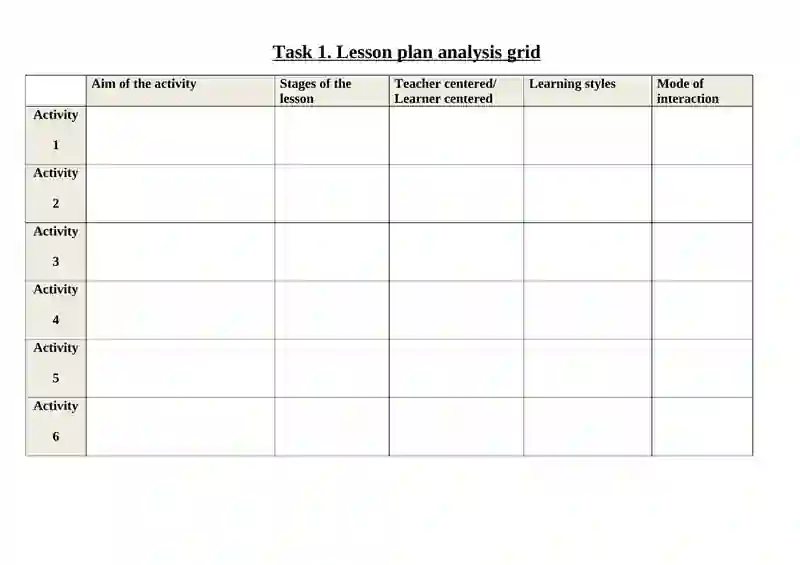 Task 1. Lesson plan analysis grid

| | Aim of the activity | Stages of the lesson | Teacher centered/ Learner centered | Learning styles | Mode of interaction |
|---|---|---|---|---|---|
| Activity 1 | | | | | |
| Activity 2 | | | | | |
| Activity 3 | | | | | |
| Activity 4 | | | | | |
| Activity 5 | | | | | |
| Activity 6 | | | | | |